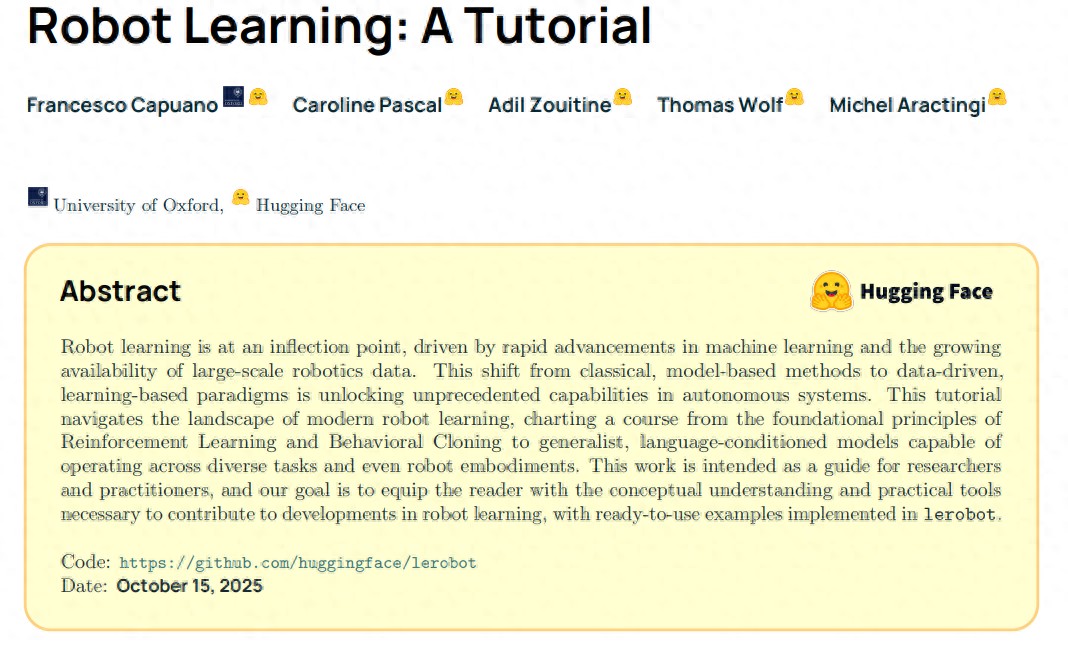 Robot Learning: A Tutorial

Francesco Capuano Caroline Pascal Adil Zouitine Thomas Wolf Michel Aractingi

University of Oxford, Hugging Face

Abstract

Hugging Face

Robot learning is at an inflection point, driven by rapid advancements in machine learning and the growing availability of large-scale robotics data. This shift from classical, model-based methods to data-driven, learning-based paradigms is unlocking unprecedented capabilities in autonomous systems. This tutorial navigates the landscape of modern robot learning, charting a course from the foundational principles of Reinforcement Learning and Behavioral Cloning to generalist, language-conditioned models capable of operating across diverse tasks and even robot embodiments. This work is intended as a guide for researchers and practitioners, and our goal is to equip the reader with the conceptual understanding and practical tools necessary to contribute to developments in robot learning, with ready-to-use examples implemented in lerobot.

Code: https://github.com/huggingface/lerobot
Date: October 15, 2025